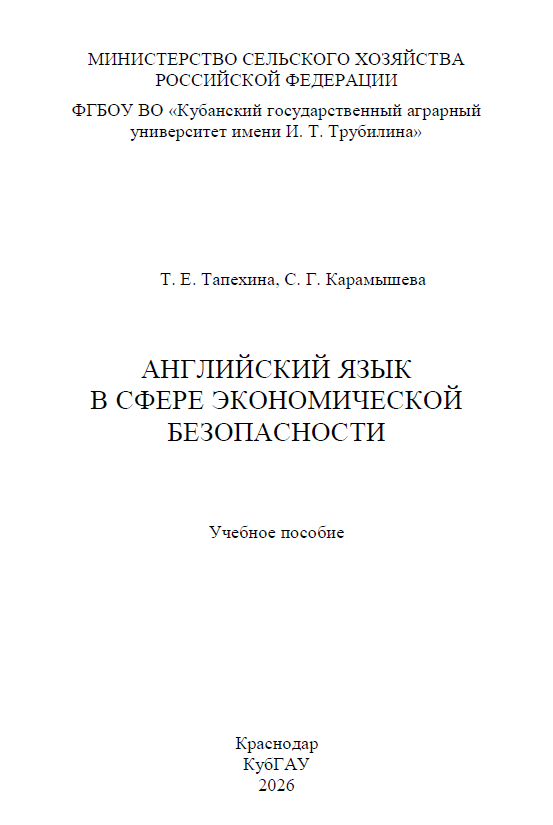 МИНИСТЕРСТВО СЕЛЬСКОГО ХОЗЯЙСТВА
РОССИЙСКОЙ ФЕДЕРАЦИИ

ФГБОУ ВО «Кубанский государственный аграрный университет имени И. Т. Трубилина»

Т. Е. Тапехина, С. Г. Карамышева

АНГЛИЙСКИЙ ЯЗЫК
В СФЕРЕ ЭКОНОМИЧЕСКОЙ
БЕЗОПАСНОСТИ

Учебное пособие

Краснодар
КубГАУ
2026